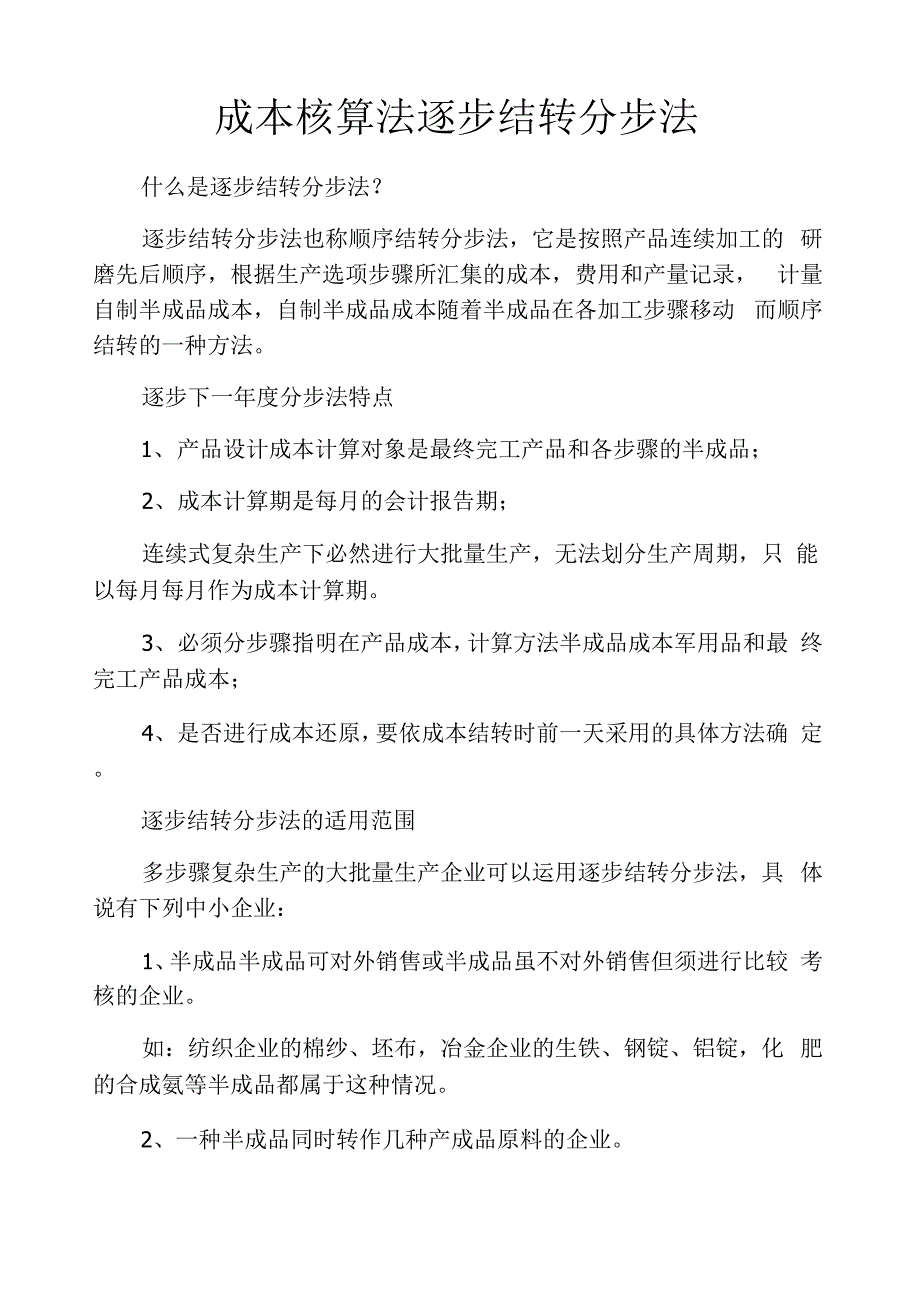 成本核算法逐步结转分步法

什么是逐步结转分步法？

逐步结转分步法也称顺序结转分步法，它是按照产品连续加工的研磨先后顺序，根据生产选项步骤所汇集的成本，费用和产量记录，计量自制半成品成本，自制半成品成本随着半成品在各加工步骤移动而顺序结转的一种方法。

逐步下一年度分步法特点

1、产品设计成本计算对象是最终完工产品和各步骤的半成品；

2、成本计算期是每月的会计报告期；

连续式复杂生产下必然进行大批量生产，无法划分生产周期，只能以每月每月作为成本计算期。

3、必须分步骤指明在产品成本，计算方法半成品成本军用品和最终完工产品成本；

4、是否进行成本还原，要依成本结转时前一天采用的具体方法确定。

逐步结转分步法的适用范围

多步骤复杂生产的大批量生产企业可以运用逐步结转分步法，具体说有下列中小企业：

1、半成品半成品可对外销售或半成品虽不对外销售但须进行比较考核的企业。

如：纺织企业的棉纱、坯布，冶金企业的生铁、钢锭、铝锭，化肥的合成氨等半成品都属于这种情况。

2、一种半成品同时转作几种产成品原料的企业。